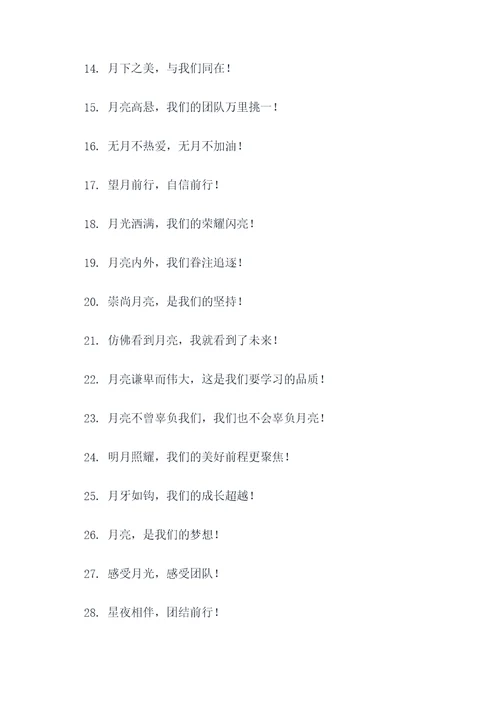 14. 月下之美，与我们同在！

15. 月亮高悬，我们的团队万里挑一！

16. 无月不热爱，无月不加油！

17. 望月前行，自信前行！

18. 月光洒满，我们的荣耀闪亮！

19. 月亮内外，我们眷注追逐！

20. 崇尚月亮，是我们的坚持！

21. 仿佛看到月亮，我就看到了未来！

22. 月亮谦卑而伟大，这是我们要学习的品质！

23. 月亮不曾辜负我们，我们也不会辜负月亮！

24. 明月照耀，我们的美好前程更聚焦！

25. 月牙如钩，我们的成长超越！

26. 月亮，是我们的梦想！

27. 感受月光，感受团队！

28. 星夜相伴，团结前行！